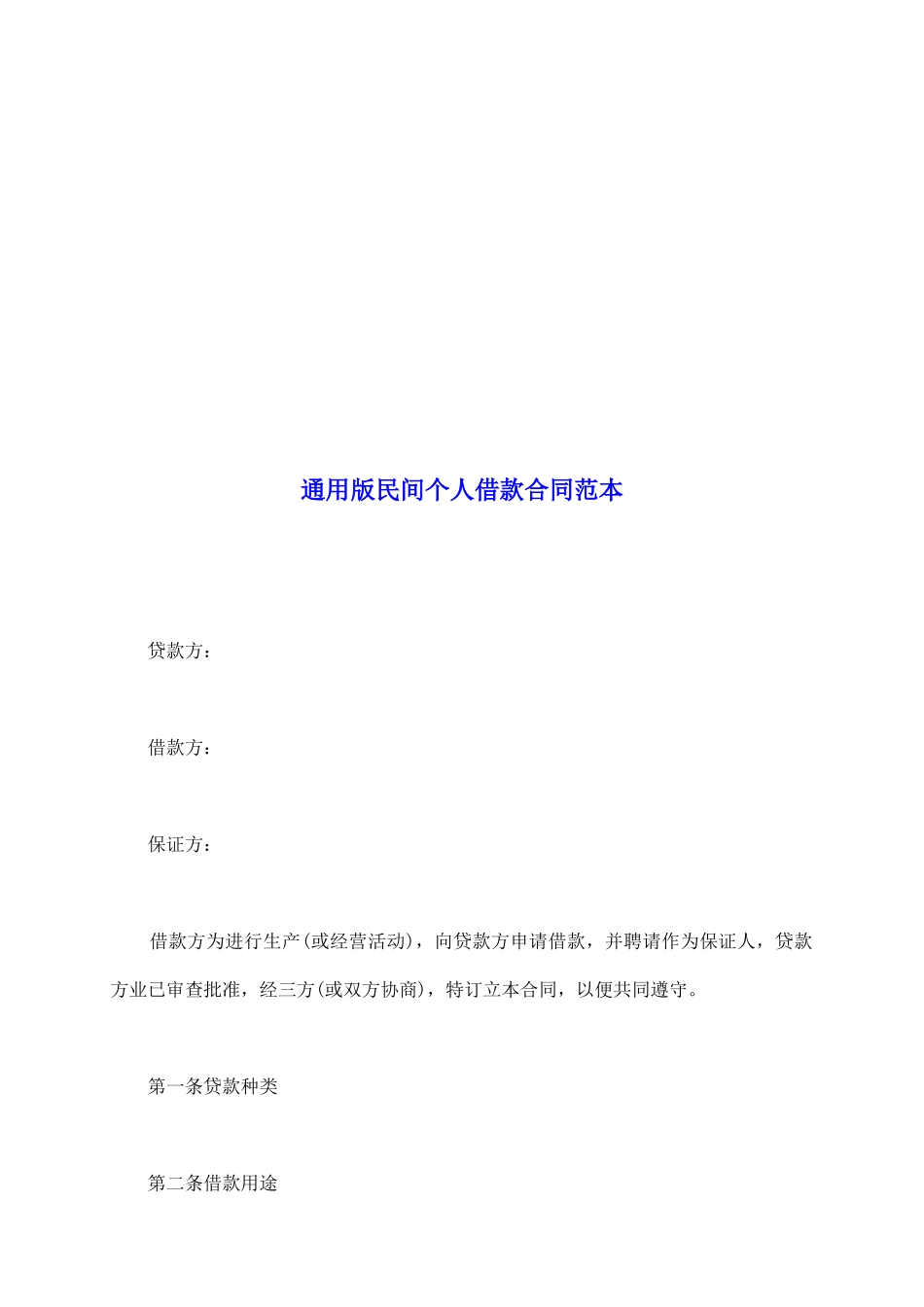 通用版民间个人借款合同范本

贷款方：

借款方：

保证方：

借款方为进行生产(或经营活动)，向贷款方申请借款，并聘请作为保证人，贷款方业已审查批准，经三方(或双方协商)，特订立本合同，以便共同遵守。

第一条贷款种类

第二条借款用途